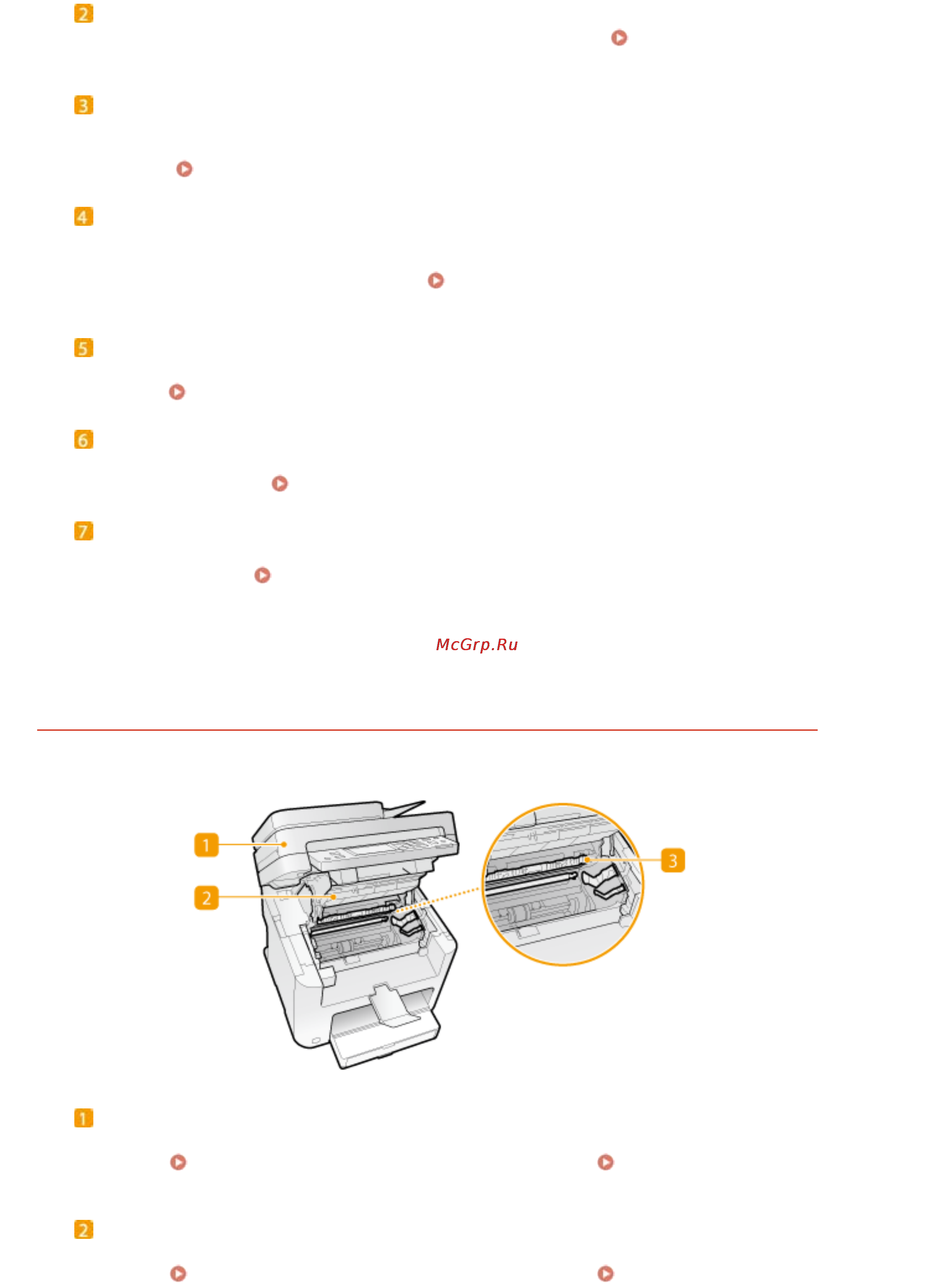 2

3

4

5

6

7

McGrp.Ru

1

2

3

1

2